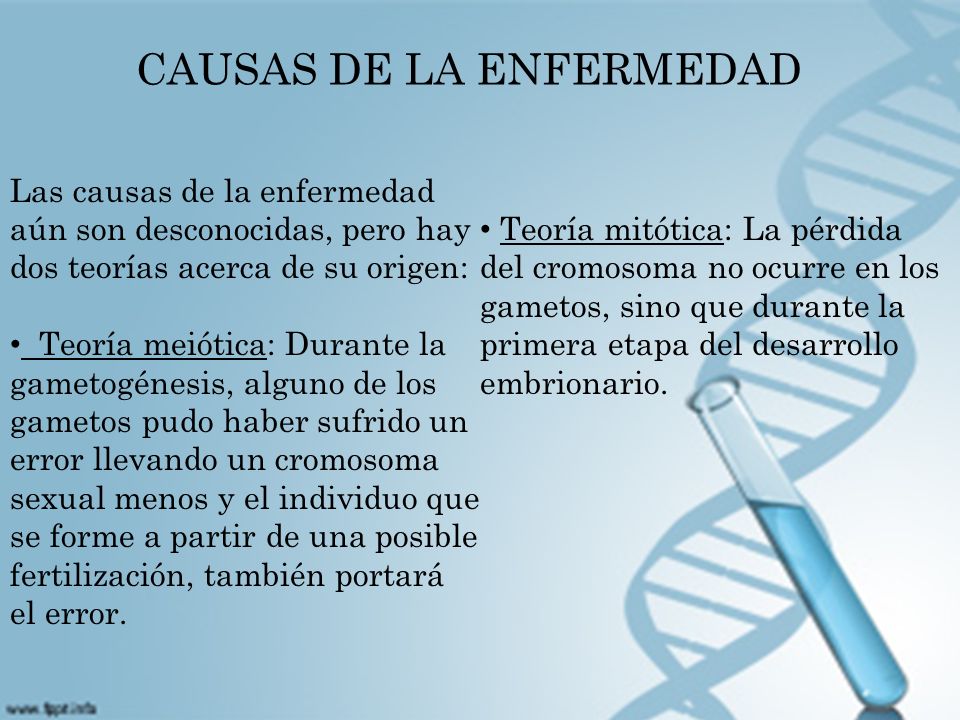 CAUSAS DE LA ENFERMEDAD

Las causas de la enfermedad aún son desconocidas, pero hay dos teorías acerca de su origen:

• Teoría meiótica: Durante la gametogénesis, alguno de los gametos pudo haber sufrido un error llevando un cromosoma sexual menos y el individuo que se forme a partir de una posible fertilización, también portará el error.

• Teoría mitótica: La pérdida del cromosoma no ocurre en los gametos, sino que durante la primera etapa del desarrollo embrionario.

www.fppt.info